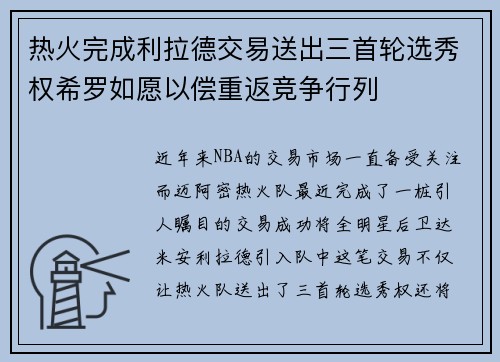 热火完成利拉德交易送出三首轮选秀权希罗如愿以偿重返竞争行列

近年来NBA的交易市场一直备受关注而迈阿密热火队最近完成了一桩引人瞩目的交易成功将全明星后卫达米安利拉德引入队中这笔交易不仅让热火队送出了三首轮选秀权还将